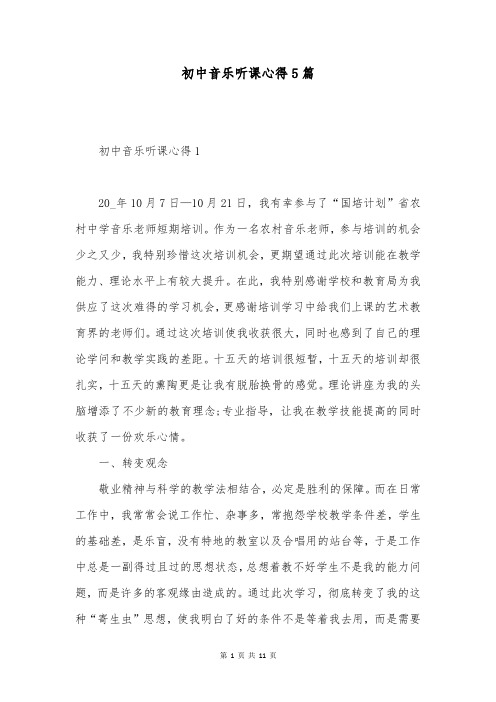 初中音乐听课心得5篇

初中音乐听课心得1

20_年10月7日—10月21日，我有幸参与了“国培计划”省农村中学音乐老师短期培训。作为一名农村音乐老师，参与培训的机会少之又少，我特别珍惜这次培训机会，更期望通过此次培训能在教学能力、理论水平上有较大提升。在此，我特别感谢学校和教育局为我供应了这次难得的学习机会，更感谢培训学习中给我们上课的艺术教育界的老师们。通过这次培训使我收获很大，同时也感到了自己的理论学问和教学实践的差距。十五天的培训很短暂，十五天的培训却很扎实，十五天的熏陶更是让我有脱胎换骨的感觉。理论讲座为我的头脑增添了不少新的教育理念；专业指导，让我在教学技能提高的同时收获了一份欢乐心情。

一、转变观念

敬业精神与科学的教学法相结合，必定是胜利的保障。而在日常工作中，我常常会说工作忙、杂事多，常抱怨学校教学条件差，学生的基础差，是乐盲，没有特地的教室以及合唱用的站台等，于是工作中总是一副得过且过的思想状态，总想着教不好学生不是我的能力问题，而是许多的客观缘由造成的。通过此次学习，彻底转变了我的这种“寄生虫”思想，使我明白了好的条件不是等着我去用，而是需要

第 1 页 共 11 页